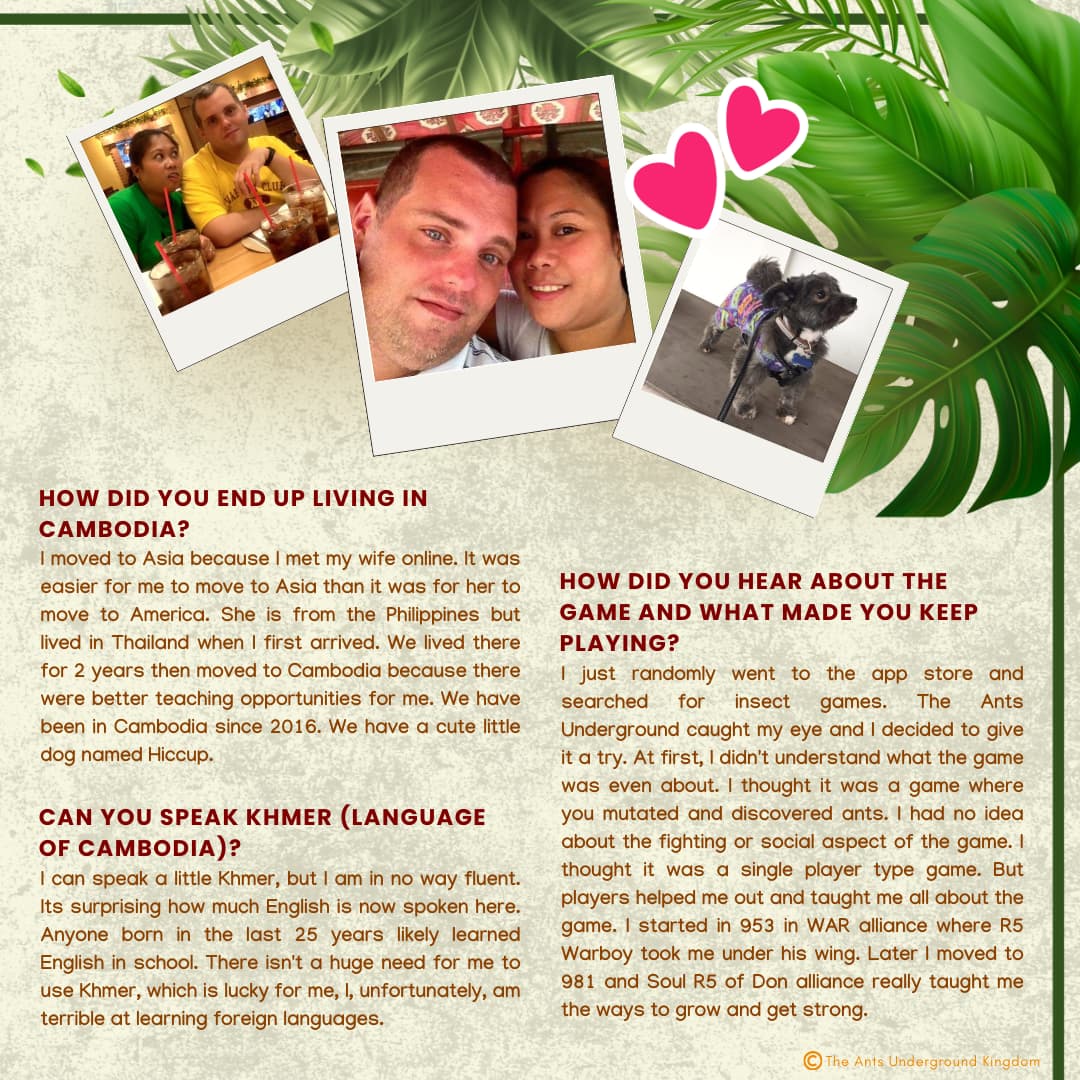 HOW DID YOU END UP LIVING IN CAMBODIA?

I moved to Asia because I met my wife online. It was easier for me to move to Asia than it was for her to move to America. She is from the Philippines but lived in Thailand when I first arrived. We lived there for 2 years then moved to Cambodia because there were better teaching opportunities for me. We have been in Cambodia since 2016. We have a cute little dog named Hiccup.

CAN YOU SPEAK KHMER (LANGUAGE OF CAMBODIA)?

I can speak a little Khmer, but I am in no way fluent. Its surprising how much English is now spoken here. Anyone born in the last 25 years likely learned English in school. There isn't a huge need for me to use Khmer, which is lucky for me, I, unfortunately, am terrible at learning foreign languages.

HOW DID YOU HEAR ABOUT THE GAME AND WHAT MADE YOU KEEP PLAYING?

I just randomly went to the app store and searched for insect games. The Ants Underground caught my eye and I decided to give it a try. At first, I didn't understand what the game was even about. I thought it was a game where you mutated and discovered ants. I had no idea about the fighting or social aspect of the game. I thought it was a single player type game. But players helped me out and taught me all about the game. I started in 953 in WAR alliance where R5 Warboy took me under his wing. Later I moved to 981 and Soul R5 of Don alliance really taught me the ways to grow and get strong.

© The Ants Underground Kingdom